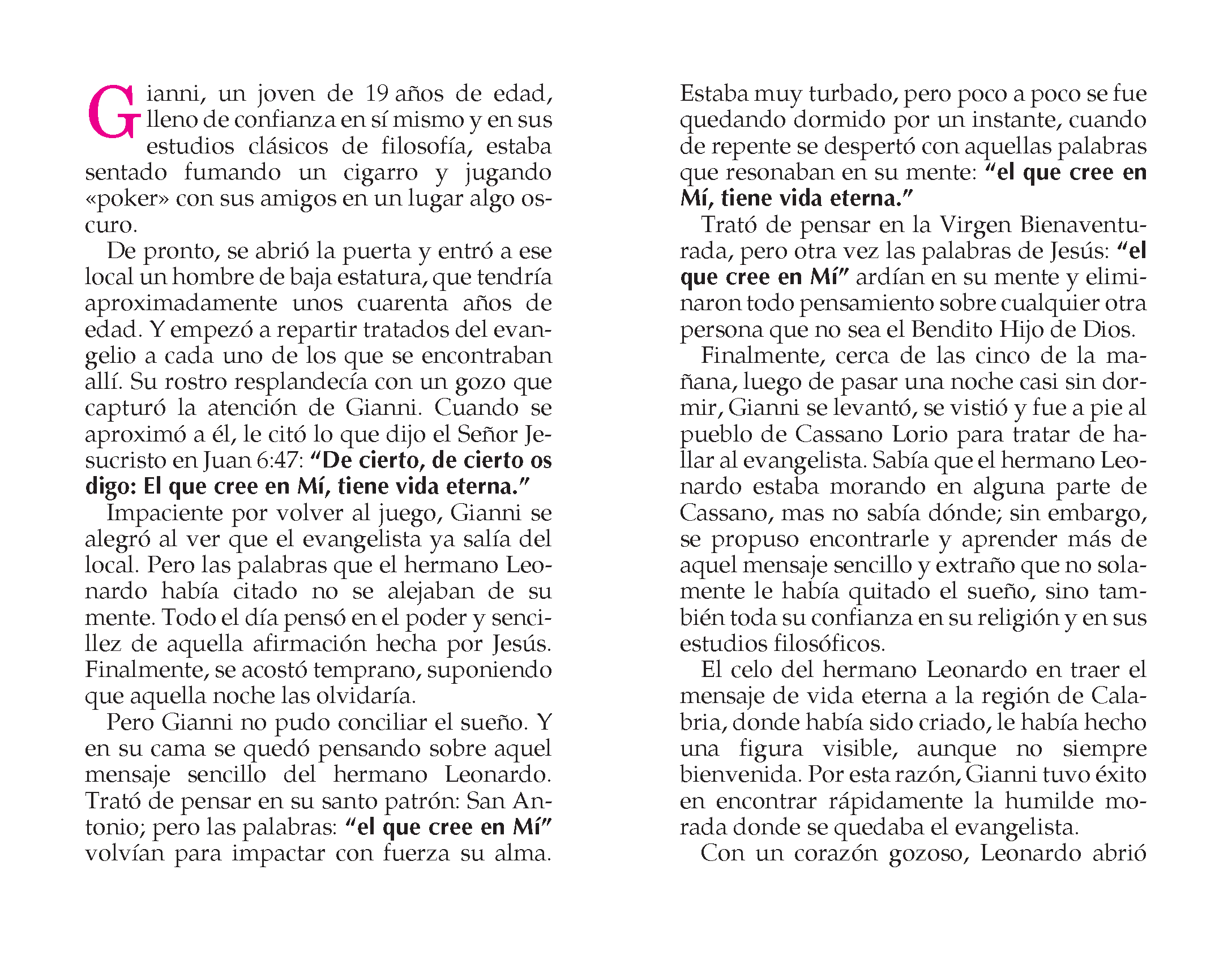 Gianni, un joven de 19 años de edad, lleno de confianza en sí mismo y en sus estudios clásicos de filosofía, estaba sentado fumando un cigarro y jugando «poker» con sus amigos en un lugar algo oscuro.

De pronto, se abrió la puerta y entró a ese local un hombre de baja estatura, que tendría aproximadamente unos cuarenta años de edad. Y empezó a repartir tratados del evangelio a cada uno de los que se encontraban allí. Su rostro resplandecía con un gozo que capturó la atención de Gianni. Cuando se aproximó a él, le citó lo que dijo el Señor Jesucristo en Juan 6:47: "De cierto, de cierto os digo: El que cree en Mí, tiene vida eterna."

Impaciente por volver al juego, Gianni se alegró al ver que el evangelista ya salía del local. Pero las palabras que el hermano Leonardo había citado no se alejaban de su mente. Todo el día pensó en el poder y sencillez de aquella afirmación hecha por Jesús. Finalmente, se acostó temprano, suponiendo que aquella noche las olvidaría.

Pero Gianni no pudo conciliar el sueño. Y en su cama se quedó pensando sobre aquel mensaje sencillo del hermano Leonardo. Trató de pensar en su santo patrón: San Antonio; pero las palabras: "el que cree en Mí" volvían para impactar con fuerza su alma. Estaba muy turbado, pero poco a poco se fue quedando dormido por un instante, cuando de repente se despertó con aquellas palabras que resonaban en su mente: "el que cree en Mí, tiene vida eterna."

Trató de pensar en la Virgen Bienaventurada, pero otra vez las palabras de Jesús: "el que cree en Mí" ardían en su mente y eliminaron todo pensamiento sobre cualquier otra persona que no sea el Bendito Hijo de Dios.

Finalmente, cerca de las cinco de la mañana, luego de pasar una noche casi sin dormir, Gianni se levantó, se vistió y fue a pie al pueblo de Cassano Lorio para tratar de hallar al evangelista. Sabía que el hermano Leonardo estaba morando en alguna parte de Cassano, mas no sabía dónde; sin embargo, se propuso encontrarle y aprender más de aquel mensaje sencillo y extraño que no solamente le había quitado el sueño, sino también toda su confianza en su religión y en sus estudios filosóficos.

El celo del hermano Leonardo en traer el mensaje de vida eterna a la región de Calabria, donde había sido criado, le había hecho una figura visible, aunque no siempre bienvenida. Por esta razón, Gianni tuvo éxito en encontrar rápidamente la humilde morada donde se quedaba el evangelista.

Con un corazón gozoso, Leonardo abrió